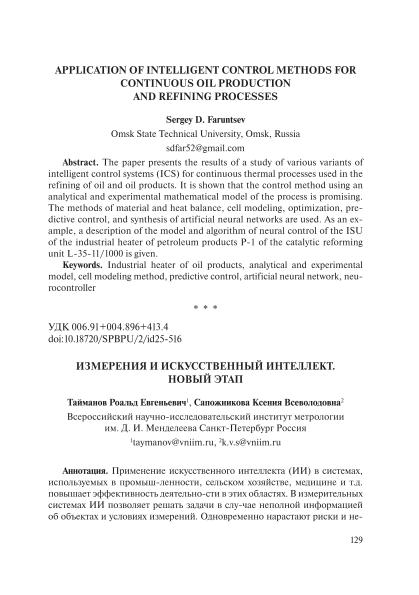 APPLICATION OF INTELLIGENT CONTROL METHODS FOR CONTINUOUS OIL PRODUCTION AND REFINING PROCESSES

Sergey D. Faruntsev

Omsk State Technical University, Omsk, Russia

sdfar52@gmail.com

Abstract. The paper presents the results of a study of various variants of intelligent control systems (ICS) for continuous thermal processes used in the refining of oil and oil products. It is shown that the control method using an analytical and experimental mathematical model of the process is promising. The methods of material and heat balance, cell modeling, optimization, predictive control, and synthesis of artificial neural networks are used. As an example, a description of the model and algorithm of neural control of the ISU of the industrial heater of petroleum products P-1 of the catalytic reforming unit L-35-11/1000 is given.

Keywords. Industrial heater of oil products, analytical and experimental model, cell modeling method, predictive control, artificial neural network, neurocontroller

* * *

УДК 006.91+004.896+413.4
doi:10.18720/SPBPU/2/id25-516

ИЗМЕРЕНИЯ И ИСКУССТВЕННЫЙ ИНТЕЛЛЕКТ. НОВЫЙ ЭТАП

Тайманов Роальд Евгеньевич$^1$, Сапожникова Ксения Всеволодовна$^2$

Всероссийский научно-исследовательский институт метрологии им. Д. И. Менделеева Санкт-Петербург Россия

$^1$taymanov@vniim.ru, $^2$k.v.s@vniim.ru

Аннотация. Применение искусственного интеллекта (ИИ) в системах, используемых в промыш-ленности, сельском хозяйстве, медицине и т.д. повышает эффективность деятельно-сти в этих областях. В измерительных системах ИИ позволяет решать задачи в слу-чае неполной информацией об объектах и условиях измерений. Одновременно нарастают риски и не-

129